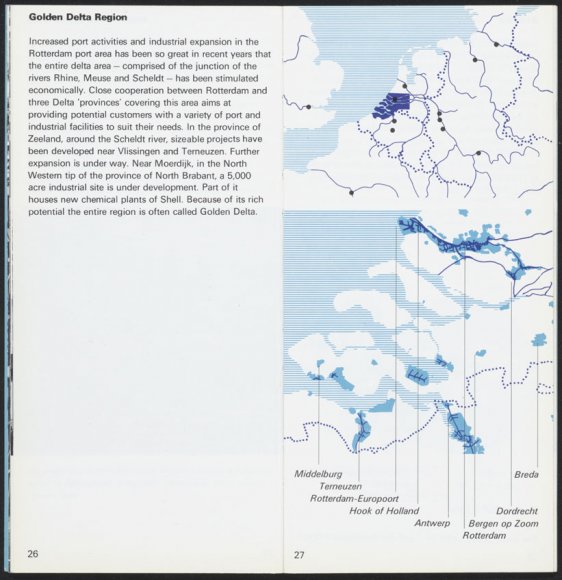 Golden Delta Region

Increased port activities and industrial expansion in the Rotterdam port area has been so great in recent years that the entire delta area – comprised of the junction of the rivers Rhine, Meuse and Scheldt – has been stimulated economically. Close cooperation between Rotterdam and three Delta 'provinces' covering this area aims at providing potential customers with a variety of port and industrial facilities to suit their needs. In the province of Zeeland, around the Scheldt river, sizeable projects have been developed near Vlissingen and Terneuzen. Further expansion is under way. Near Moerdijk, in the North Western tip of the province of North Brabant, a 5,000 acre industrial site is under development. Part of it houses new chemical plants of Shell. Because of its rich potential the entire region is often called Golden Delta.

26

Middelburg
Terneuzen
Rotterdam-Europoort
Hook of Holland
Antwerp
Rotterdam
Bergen op Zoom
Dordrecht
Breda

27